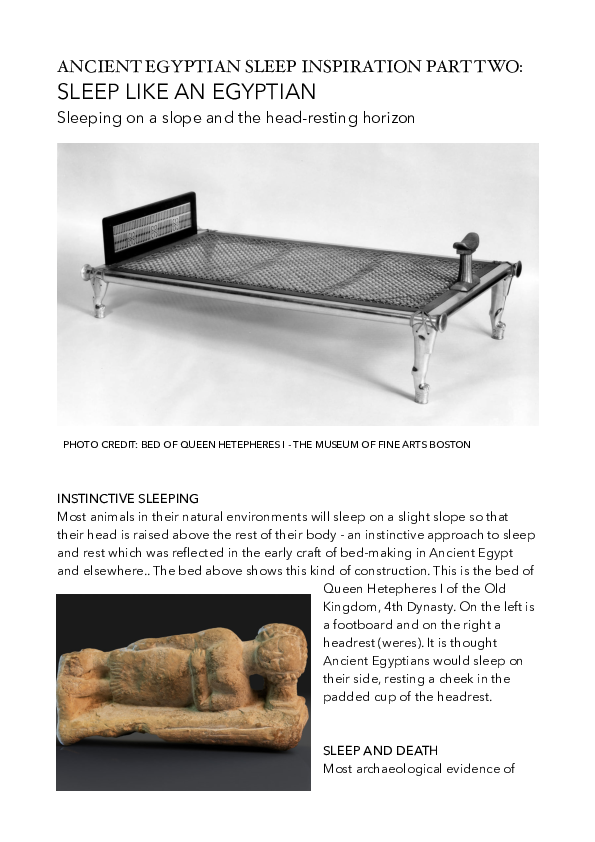 ANCIENT EGYPTIAN SLEEP INSPIRATION PART TWO:
SLEEP LIKE AN EGYPTIAN
Sleeping on a slope and the head-resting horizon

PHOTO CREDIT: BED OF QUEEN HETEPHERES I - THE MUSEUM OF FINE ARTS BOSTON

INSTINCTIVE SLEEPING
Most animals in their natural environments will sleep on a slight slope so that their head is raised above the rest of their body - an instinctive approach to sleep and rest which was reflected in the early craft of bed-making in Ancient Egypt and elsewhere.. The bed above shows this kind of construction. This is the bed of Queen Hetepheres I of the Old Kingdom, 4th Dynasty. On the left is a footboard and on the right a headrest (weres). It is thought Ancient Egyptians would sleep on their side, resting a cheek in the padded cup of the headrest.

SLEEP AND DEATH
Most archaeological evidence of